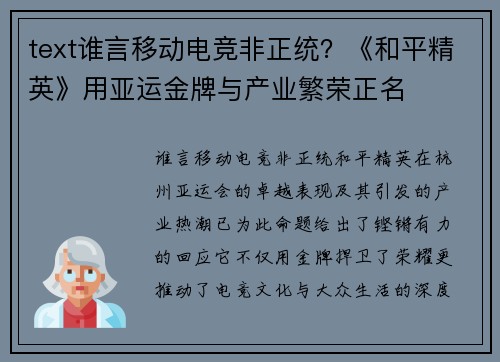 text谁言移动电竞非正统？《和平精英》用亚运金牌与产业繁荣正名

谁言移动电竞非正统和平精英在杭州亚运会的卓越表现及其引发的产业热潮已为此命题给出了铿锵有力的回应它不仅用金牌捍卫了荣耀更推动了电竞文化与大众生活的深度